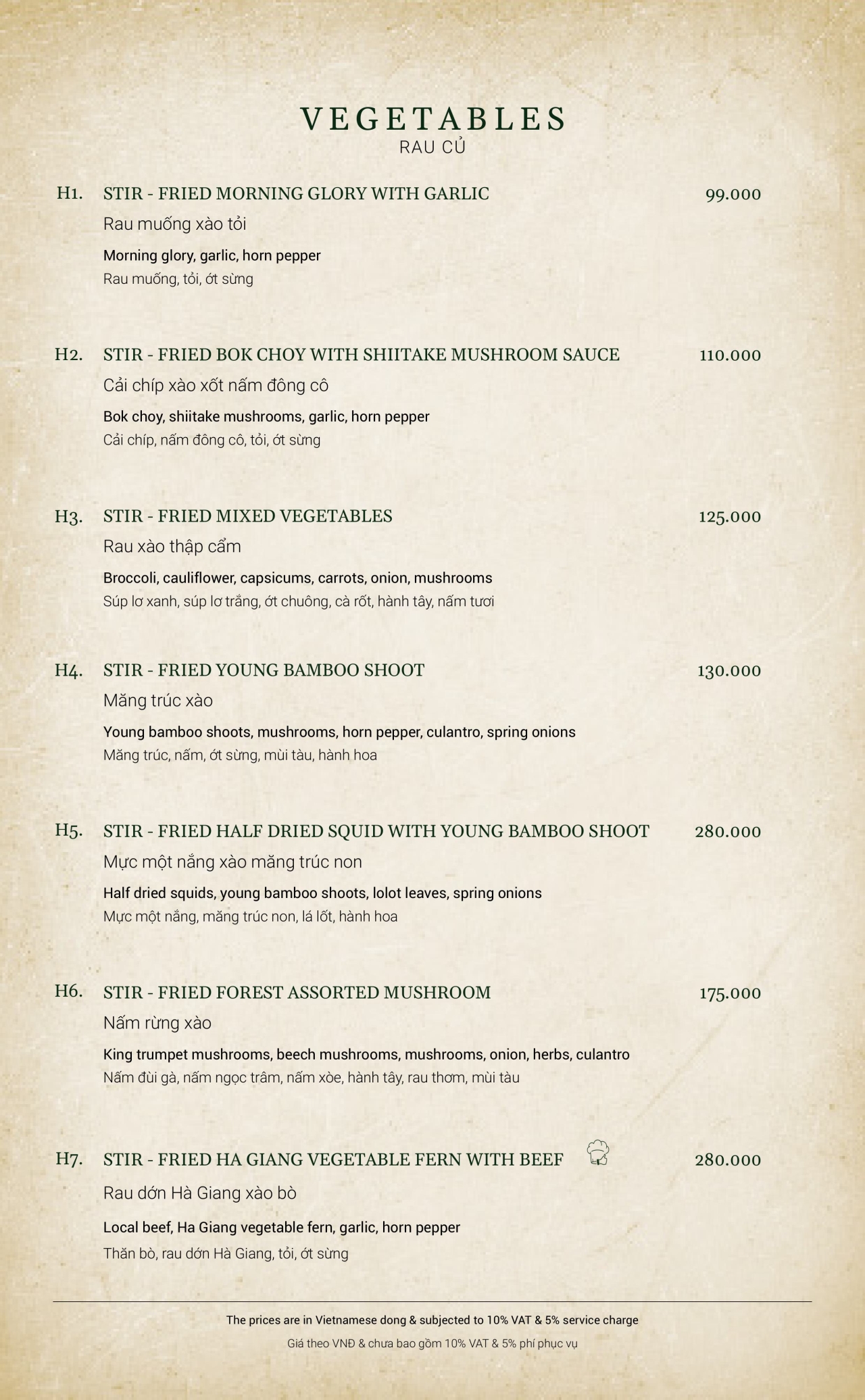 VEGETABLES
RAU CỦ

H1. STIR - FRIED MORNING GLORY WITH GARLIC 99.000
Rau muống xào tỏi
Morning glory, garlic, horn pepper
Rau muống, tỏi, ớt sừng

H2. STIR - FRIED BOK CHOY WITH SHIITAKE MUSHROOM SAUCE 110.000
Cải chíp xào xốt nấm đông cô
Bok choy, shiitake mushrooms, garlic, horn pepper
Cải chíp, nấm đông cô, tỏi, ớt sừng

H3. STIR - FRIED MIXED VEGETABLES 125.000
Rau xào thập cẩm
Broccoli, cauliflower, capsicums, carrots, onion, mushrooms
Súp lơ xanh, súp lơ trắng, ớt chuông, cà rốt, hành tây, nấm tươi

H4. STIR - FRIED YOUNG BAMBOO SHOOT 130.000
Măng trúc xào
Young bamboo shoots, mushrooms, horn pepper, culantro, spring onions
Măng trúc, nấm, ớt sừng, mùi tàu, hành hoa

H5. STIR - FRIED HALF DRIED SQUID WITH YOUNG BAMBOO SHOOT 280.000
Mực một nắng xào măng trúc non
Half dried squids, young bamboo shoots, lolot leaves, spring onions
Mực một nắng, măng trúc non, lá lốt, hành hoa

H6. STIR - FRIED FOREST ASSORTED MUSHROOM 175.000
Nấm rừng xào
King trumpet mushrooms, beech mushrooms, mushrooms, onion, herbs, culantro
Nấm đùi gà, nấm ngọc trâm, nấm xòe, hành tây, rau thơm, mùi tàu

H7. STIR - FRIED HA GIANG VEGETABLE FERN WITH BEEF 280.000
Rau dớn Hà Giang xào bò
Local beef, Ha Giang vegetable fern, garlic, horn pepper
Thăn bò, rau dớn Hà Giang, tỏi, ớt sừng

The prices are in Vietnamese dong & subjected to 10% VAT & 5% service charge
Giá theo VNĐ & chưa bao gồm 10% VAT & 5% phí phục vụ